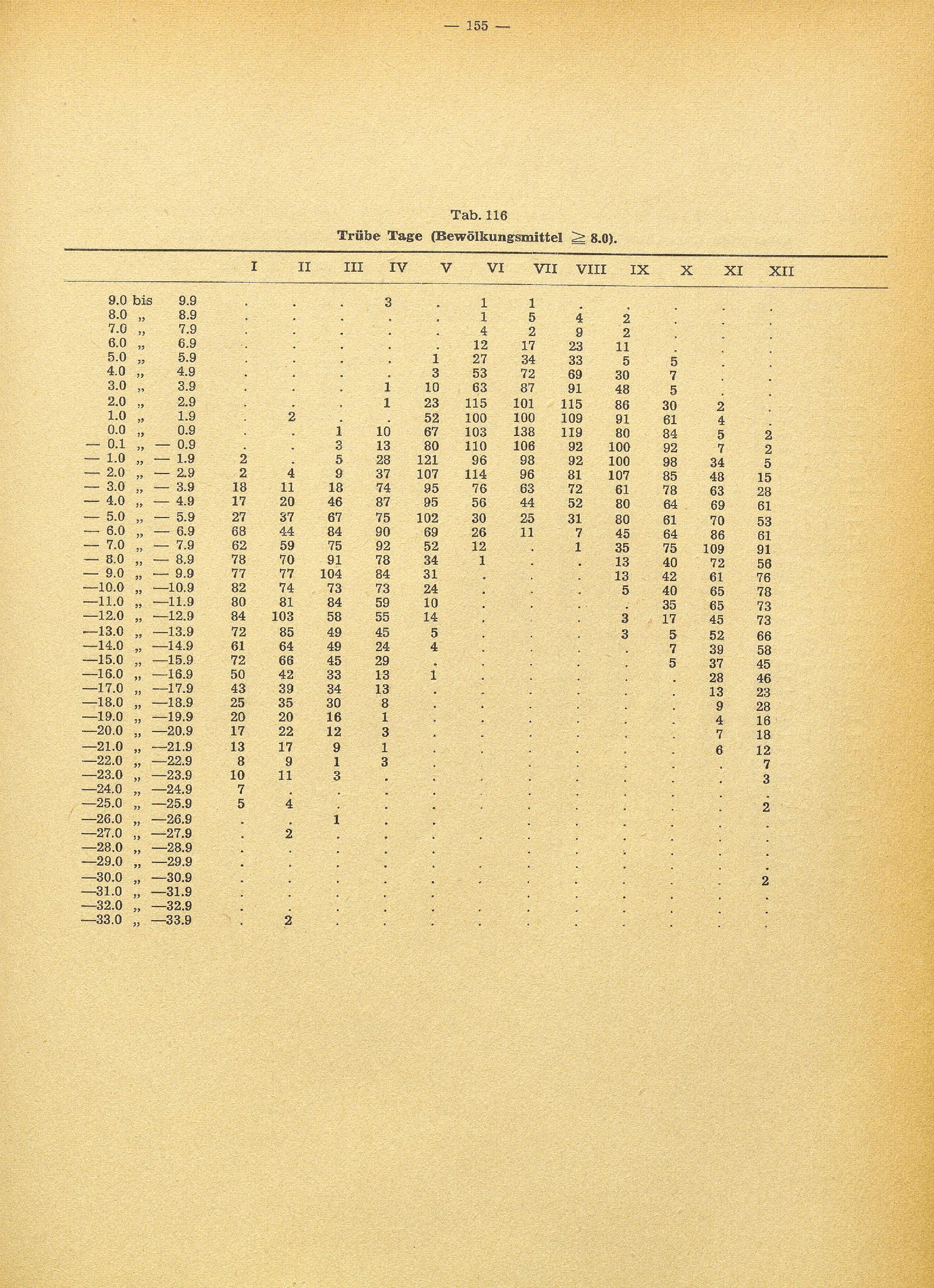 — 155 —

Tab. 116

Trübe Tage (Bewölkungsmittel $\geqq$ 8.0).

| | I | II | III | IV | V | VI | VII | VIII | IX | X | XI | XII |
|---|---|---|---|---|---|---|---|---|---|---|---|---|
| 9.0 bis 9.9 | . | . | . | 3 | . | 1 | 1 | . | . | . | . | . |
| 8.0 „ 8.9 | . | . | . | . | . | 1 | 5 | 4 | 2 | . | . | . |
| 7.0 „ 7.9 | . | . | . | . | . | 4 | 2 | 9 | 2 | . | . | . |
| 6.0 „ 6.9 | . | . | . | . | . | 12 | 17 | 23 | 11 | . | . | . |
| 5.0 „ 5.9 | . | . | . | . | 1 | 27 | 34 | 33 | 5 | 5 | . | . |
| 4.0 „ 4.9 | . | . | . | . | 3 | 53 | 72 | 69 | 30 | 7 | . | . |
| 3.0 „ 3.9 | . | . | . | 1 | 10 | 63 | 87 | 91 | 48 | 5 | . | . |
| 2.0 „ 2.9 | . | . | . | 1 | 23 | 115 | 101 | 115 | 86 | 30 | 2 | . |
| 1.0 „ 1.9 | . | 2 | . | . | 52 | 100 | 100 | 109 | 91 | 61 | 4 | . |
| 0.0 „ 0.9 | . | . | 1 | 10 | 67 | 103 | 138 | 119 | 80 | 84 | 5 | 2 |
| — 0.1 „ — 0.9 | . | . | 3 | 13 | 80 | 110 | 106 | 92 | 100 | 92 | 7 | 2 |
| — 1.0 „ — 1.9 | 2 | . | 5 | 28 | 121 | 96 | 98 | 92 | 100 | 98 | 34 | 5 |
| — 2.0 „ — 2.9 | 2 | 4 | 9 | 37 | 107 | 114 | 96 | 81 | 107 | 85 | 48 | 15 |
| — 3.0 „ — 3.9 | 18 | 11 | 18 | 74 | 95 | 76 | 63 | 72 | 61 | 78 | 63 | 28 |
| — 4.0 „ — 4.9 | 17 | 20 | 46 | 87 | 95 | 56 | 44 | 52 | 80 | 64 | 69 | 61 |
| — 5.0 „ — 5.9 | 27 | 37 | 67 | 75 | 102 | 30 | 25 | 31 | 80 | 61 | 70 | 53 |
| — 6.0 „ — 6.9 | 68 | 44 | 84 | 90 | 69 | 26 | 11 | 7 | 45 | 64 | 86 | 61 |
| — 7.0 „ — 7.9 | 62 | 59 | 75 | 92 | 52 | 12 | . | 1 | 35 | 75 | 109 | 91 |
| — 8.0 „ — 8.9 | 78 | 70 | 91 | 78 | 34 | 1 | . | . | 13 | 40 | 72 | 56 |
| — 9.0 „ — 9.9 | 77 | 77 | 104 | 84 | 31 | . | . | . | 13 | 42 | 61 | 76 |
| —10.0 „ —10.9 | 82 | 74 | 73 | 73 | 24 | . | . | . | 5 | 40 | 65 | 78 |
| —11.0 „ —11.9 | 80 | 81 | 84 | 59 | 10 | . | . | . | . | 35 | 65 | 73 |
| —12.0 „ —12.9 | 84 | 103 | 58 | 55 | 14 | . | . | . | 3 | 17 | 45 | 73 |
| —13.0 „ —13.9 | 72 | 85 | 49 | 45 | 5 | . | . | . | 3 | 5 | 52 | 66 |
| —14.0 „ —14.9 | 61 | 64 | 49 | 24 | 4 | . | . | . | . | 7 | 39 | 58 |
| —15.0 „ —15.9 | 72 | 66 | 45 | 29 | . | . | . | . | . | 5 | 37 | 45 |
| —16.0 „ —16.9 | 50 | 42 | 33 | 13 | 1 | . | . | . | . | . | 28 | 46 |
| —17.0 „ —17.9 | 43 | 39 | 34 | 13 | . | . | . | . | . | . | 13 | 23 |
| —18.0 „ —18.9 | 25 | 35 | 30 | 8 | . | . | . | . | . | . | 9 | 28 |
| —19.0 „ —19.9 | 20 | 20 | 16 | 1 | . | . | . | . | . | . | 4 | 16 |
| —20.0 „ —20.9 | 17 | 22 | 12 | 3 | . | . | . | . | . | . | 7 | 18 |
| —21.0 „ —21.9 | 13 | 17 | 9 | 1 | . | . | . | . | . | . | 6 | 12 |
| —22.0 „ —22.9 | 8 | 9 | 1 | 3 | . | . | . | . | . | . | . | 7 |
| —23.0 „ —23.9 | 10 | 11 | 3 | . | . | . | . | . | . | . | . | 3 |
| —24.0 „ —24.9 | 7 | . | . | . | . | . | . | . | . | . | . | . |
| —25.0 „ —25.9 | 5 | 4 | . | . | . | . | . | . | . | . | . | 2 |
| —26.0 „ —26.9 | . | . | 1 | . | . | . | . | . | . | . | . | . |
| —27.0 „ —27.9 | . | 2 | . | . | . | . | . | . | . | . | . | . |
| —28.0 „ —28.9 | . | . | . | . | . | . | . | . | . | . | . | . |
| —29.0 „ —29.9 | . | . | . | . | . | . | . | . | . | . | . | . |
| —30.0 „ —30.9 | . | . | . | . | . | . | . | . | . | . | . | 2 |
| —31.0 „ —31.9 | . | . | . | . | . | . | . | . | . | . | . | . |
| —32.0 „ —32.9 | . | . | . | . | . | . | . | . | . | . | . | . |
| —33.0 „ —33.9 | . | 2 | . | . | . | . | . | . | . | . | . | . |